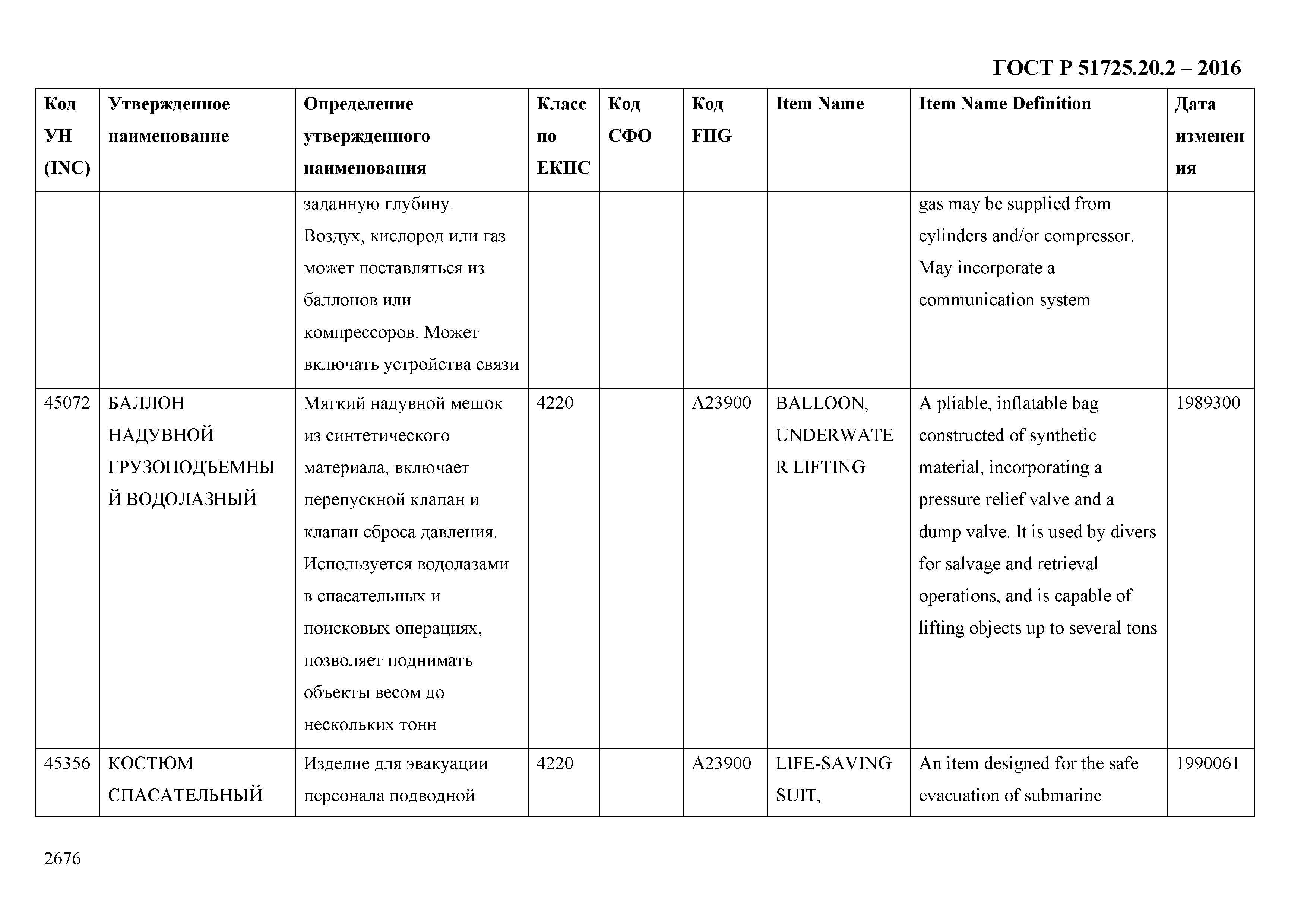 ГОСТ Р 51725.20.2 – 2016

| Код УН (INC) | Утвержденное наименование | Определение утвержденного наименования | Класс по ЕКПС | Код СФО | Код FIIG | Item Name | Item Name Definition | Дата изменения |
|---|---|---|---|---|---|---|---|---|
| | | заданную глубину. Воздух, кислород или газ может поставляться из баллонов или компрессоров. Может включать устройства связи | | | | | gas may be supplied from cylinders and/or compressor. May incorporate a communication system | |
| 45072 | БАЛЛОН НАДУВНОЙ ГРУЗОПОДЪЕМНЫЙ ВОДОЛАЗНЫЙ | Мягкий надувной мешок из синтетического материала, включает перепускной клапан и клапан сброса давления. Используется водолазами в спасательных и поисковых операциях, позволяет поднимать объекты весом до нескольких тонн | 4220 | | A23900 | BALLOON, UNDERWATER LIFTING | A pliable, inflatable bag constructed of synthetic material, incorporating a pressure relief valve and a dump valve. It is used by divers for salvage and retrieval operations, and is capable of lifting objects up to several tons | 1989300 |
| 45356 | КОСТЮМ СПАСАТЕЛЬНЫЙ | Изделие для эвакуации персонала подводной | 4220 | | A23900 | LIFE-SAVING SUIT, | An item designed for the safe evacuation of submarine | 1990061 |

2676